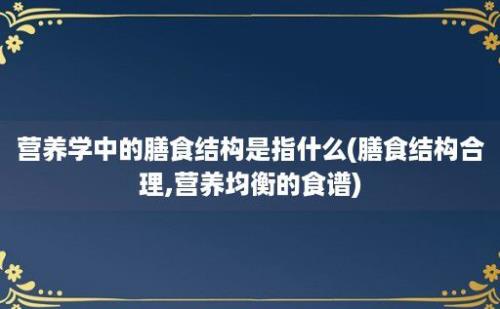 营养学中的膳食结构是指什么(膳食结构合理,营养均衡的食谱)